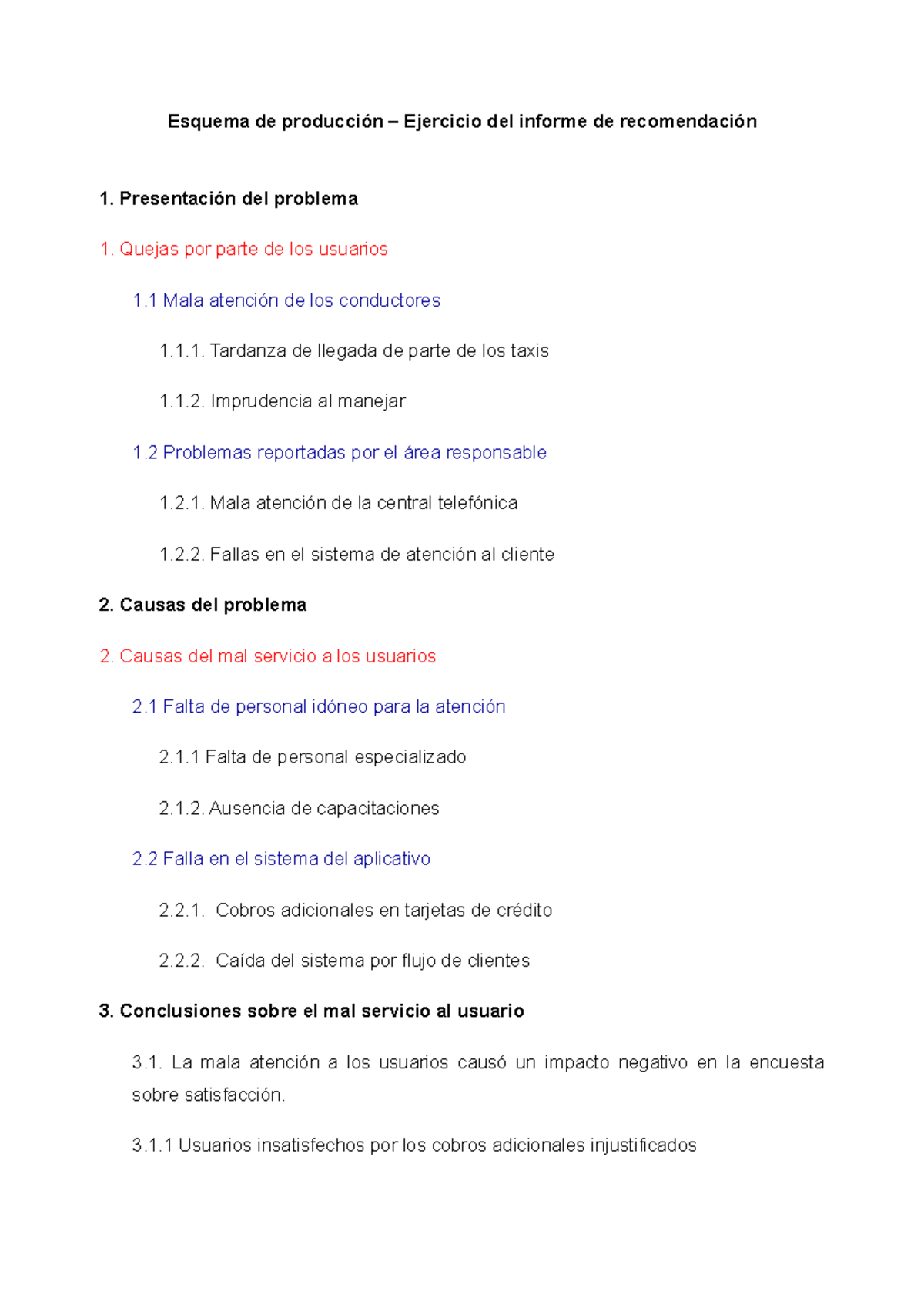 Esquema de producción – Ejercicio del informe de recomendación

1. Presentación del problema

1. Quejas por parte de los usuarios

1.1 Mala atención de los conductores

1.1.1. Tardanza de llegada de parte de los taxis

1.1.2. Imprudencia al manejar

1.2 Problemas reportadas por el área responsable

1.2.1. Mala atención de la central telefónica

1.2.2. Fallas en el sistema de atención al cliente

2. Causas del problema

2. Causas del mal servicio a los usuarios

2.1 Falta de personal idóneo para la atención

2.1.1 Falta de personal especializado

2.1.2. Ausencia de capacitaciones

2.2 Falla en el sistema del aplicativo

2.2.1. Cobros adicionales en tarjetas de crédito

2.2.2. Caída del sistema por flujo de clientes

3. Conclusiones sobre el mal servicio al usuario

3.1. La mala atención a los usuarios causó un impacto negativo en la encuesta sobre satisfacción.

3.1.1 Usuarios insatisfechos por los cobros adicionales injustificados